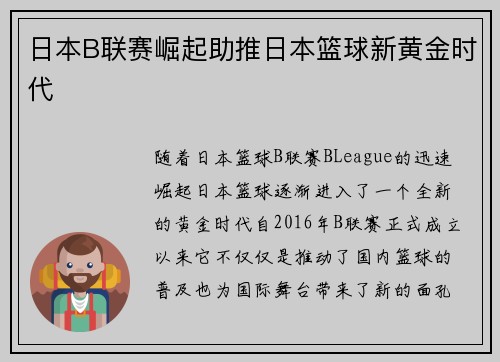 日本B联赛崛起助推日本篮球新黄金时代

随着日本篮球B联赛BLeague的迅速崛起日本篮球逐渐进入了一个全新的黄金时代自2016年B联赛正式成立以来它不仅仅是推动了国内篮球的普及也为国际舞台带来了新的面孔